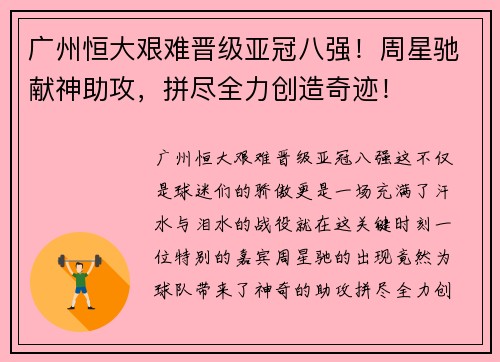 广州恒大艰难晋级亚冠八强！周星驰献神助攻，拼尽全力创造奇迹！

广州恒大艰难晋级亚冠八强这不仅是球迷们的骄傲更是一场充满了汗水与泪水的战役就在这关键时刻一位特别的嘉宾周星驰的出现竟然为球队带来了神奇的助攻拼尽全力创